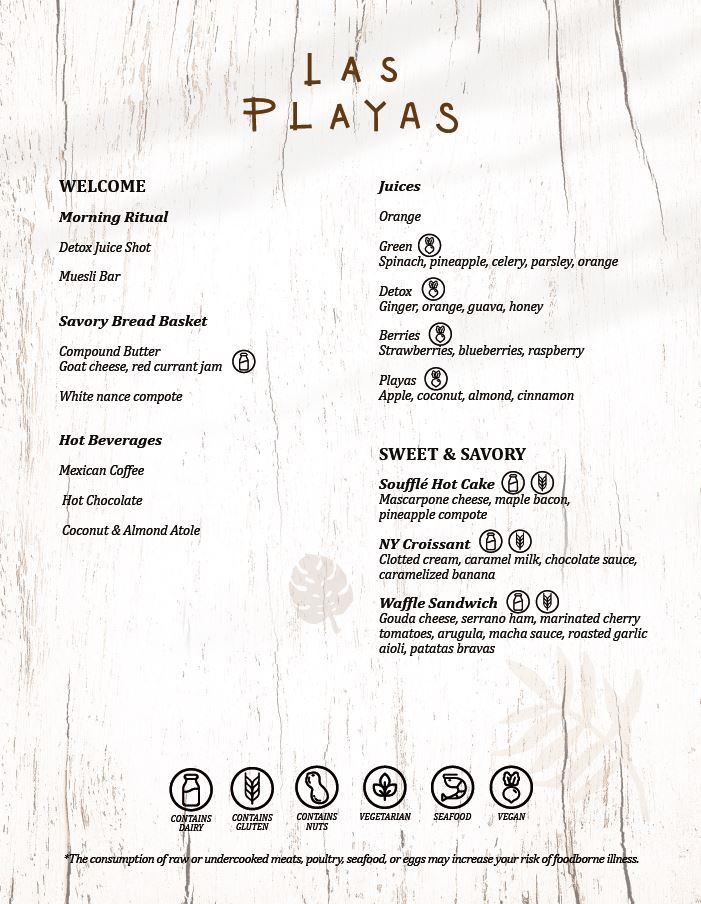 LAS
PLAYAS

WELCOME

Morning Ritual

Detox Juice Shot

Muesli Bar

Savory Bread Basket

Compound Butter
Goat cheese, red currant jam

White nance compote

Hot Beverages

Mexican Coffee

Hot Chocolate

Coconut & Almond Atole

Juices

Orange

Green
Spinach, pineapple, celery, parsley, orange

Detox
Ginger, orange, guava, honey

Berries
Strawberries, blueberries, raspberry

Playas
Apple, coconut, almond, cinnamon

SWEET & SAVORY

Soufflé Hot Cake
Mascarpone cheese, maple bacon, pineapple compote

NY Croissant
Clotted cream, caramel milk, chocolate sauce, caramelized banana

Waffle Sandwich
Gouda cheese, serrano ham, marinated cherry tomatoes, arugula, macha sauce, roasted garlic aioli, patatas bravas

CONTAINS DAIRY
CONTAINS GLUTEN
CONTAINS NUTS
VEGETARIAN
SEAFOOD
VEGAN

*The consumption of raw or undercooked meats, poultry, seafood, or eggs may increase your risk of foodborne illness.